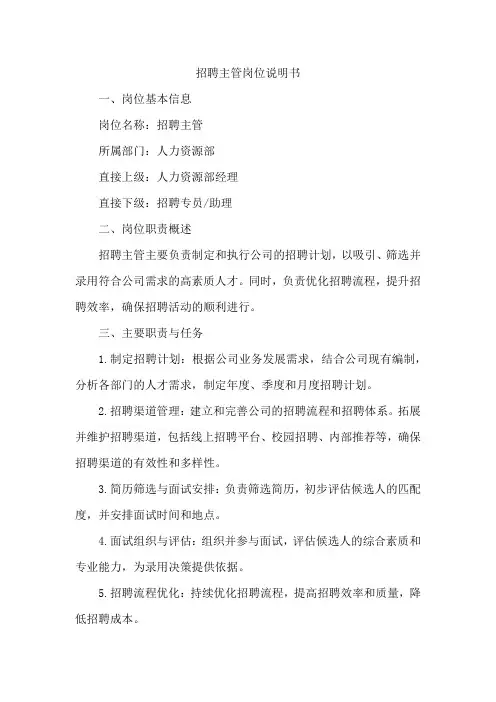 招聘主管岗位说明书

一、岗位基本信息

岗位名称：招聘主管

所属部门：人力资源部

直接上级：人力资源部经理

直接下级：招聘专员/助理

二、岗位职责概述

招聘主管主要负责制定和执行公司的招聘计划，以吸引、筛选并录用符合公司需求的高素质人才。同时，负责优化招聘流程，提升招聘效率，确保招聘活动的顺利进行。

三、主要职责与任务

1.制定招聘计划：根据公司业务发展需求，结合公司现有编制，分析各部门的人才需求，制定年度、季度和月度招聘计划。

2.招聘渠道管理：建立和完善公司的招聘流程和招聘体系。拓展并维护招聘渠道，包括线上招聘平台、校园招聘、内部推荐等，确保招聘渠道的有效性和多样性。

3.简历筛选与面试安排：负责筛选简历，初步评估候选人的匹配度，并安排面试时间和地点。

4.面试组织与评估：组织并参与面试，评估候选人的综合素质和专业能力，为录用决策提供依据。

5.招聘流程优化：持续优化招聘流程，提高招聘效率和质量，降低招聘成本。